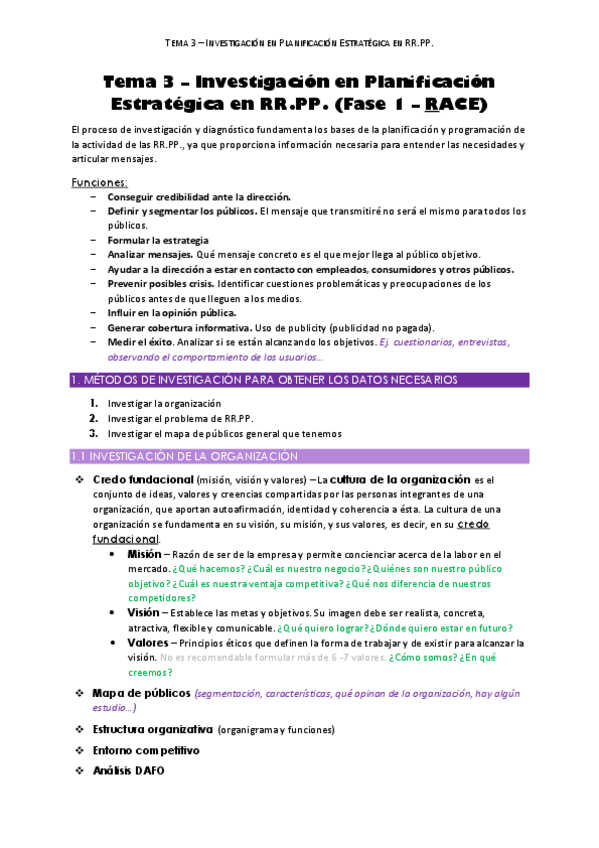 TEMA 3 – INVESTIGACIÓN EN PLANIFICACIÓN ESTRATÉGICA EN RR.PP.

Tema 3 – Investigación en Planificación Estratégica en RR.PP. (Fase 1 – RACE)

El proceso de investigación y diagnóstico fundamenta los bases de la planificación y programación de la actividad de las RR.PP., ya que proporciona información necesaria para entender las necesidades y articular mensajes.

Funciones:
– Conseguir credibilidad ante la dirección.
– Definir y segmentar los públicos. El mensaje que transmitiré no será el mismo para todos los públicos.
– Formular la estrategia
– Analizar mensajes. Qué mensaje concreto es el que mejor llega al público objetivo.
– Ayudar a la dirección a estar en contacto con empleados, consumidores y otros públicos.
– Prevenir posibles crisis. Identificar cuestiones problemáticas y preocupaciones de los públicos antes de que lleguen a los medios.
– Influir en la opinión pública.
– Generar cobertura informativa. Uso de publicity (publicidad no pagada).
– Medir el éxito. Analizar si se están alcanzando los objetivos. Ej. cuestionarios, entrevistas, observando el comportamiento de los usuarios…

1. MÉTODOS DE INVESTIGACIÓN PARA OBTENER LOS DATOS NECESARIOS

1. Investigar la organización
2. Investigar el problema de RR.PP.
3. Investigar el mapa de públicos general que tenemos

1.1 INVESTIGACIÓN DE LA ORGANIZACIÓN

❖ Credo fundacional (misión, visión y valores) – La cultura de la organización es el conjunto de ideas, valores y creencias compartidas por las personas integrantes de una organización, que aportan autoafirmación, identidad y coherencia a ésta. La cultura de una organización se fundamenta en su visión, su misión, y sus valores, es decir, en su credo fundacional.
• Misión – Razón de ser de la empresa y permite concienciar acerca de la labor en el mercado. ¿Qué hacemos? ¿Cuál es nuestro negocio? ¿Quiénes son nuestro público objetivo? ¿Cuál es nuestra ventaja competitiva? ¿Qué nos diferencia de nuestros competidores?
• Visión – Establece las metas y objetivos. Su imagen debe ser realista, concreta, atractiva, flexible y comunicable. ¿Qué quiero lograr? ¿Dónde quiero estar en futuro?
• Valores – Principios éticos que definen la forma de trabajar y de existir para alcanzar la visión. No es recomendable formular más de 6 -7 valores. ¿Cómo somos? ¿En qué creemos?
❖ Mapa de públicos (segmentación, características, qué opinan de la organización, hay algún estudio…)
❖ Estructura organizativa (organigrama y funciones)
❖ Entorno competitivo
❖ Análisis DAFO